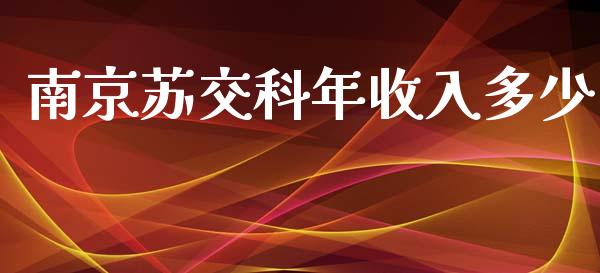 南京苏交科年收入多少